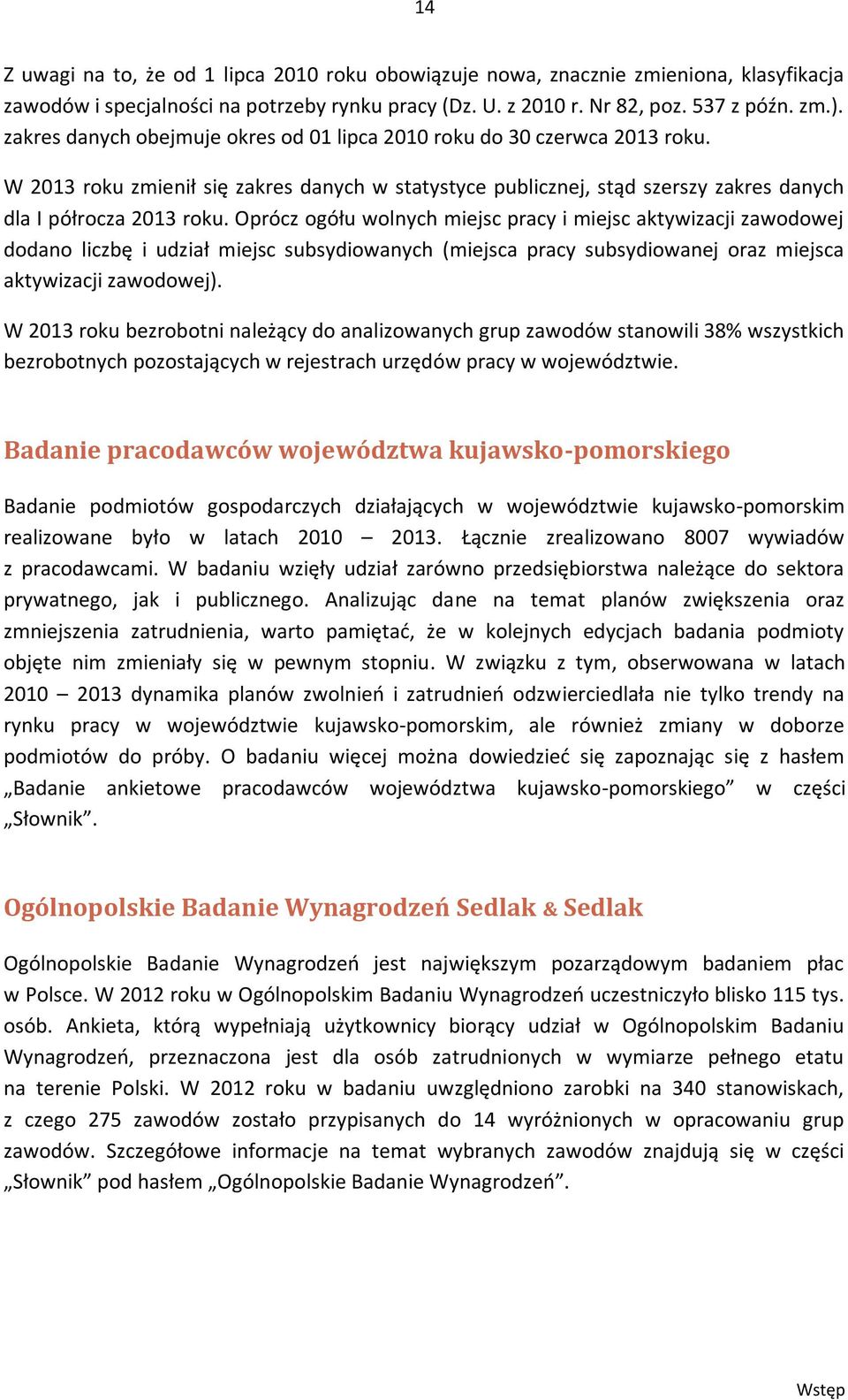 14

Z uwagi na to, że od 1 lipca 2010 roku obowiązuje nowa, znacznie zmieniona, klasyfikacja zawodów i specjalności na potrzeby rynku pracy (Dz. U. z 2010 r. Nr 82, poz. 537 z późn. zm.). zakres danych obejmuje okres od 01 lipca 2010 roku do 30 czerwca 2013 roku.

W 2013 roku zmienił się zakres danych w statystyce publicznej, stąd szerszy zakres danych dla I półrocza 2013 roku. Oprócz ogółu wolnych miejsc pracy i miejsc aktywizacji zawodowej dodano liczbę i udział miejsc subsydiowanych (miejsca pracy subsydiowanej oraz miejsca aktywizacji zawodowej).

W 2013 roku bezrobotni należący do analizowanych grup zawodów stanowili 38% wszystkich bezrobotnych pozostających w rejestrach urzędów pracy w województwie.

Badanie pracodawców województwa kujawsko-pomorskiego

Badanie podmiotów gospodarczych działających w województwie kujawsko-pomorskim realizowane było w latach 2010 – 2013. Łącznie zrealizowano 8007 wywiadów z pracodawcami. W badaniu wzięły udział zarówno przedsiębiorstwa należące do sektora prywatnego, jak i publicznego. Analizując dane na temat planów zwiększenia oraz zmniejszenia zatrudnienia, warto pamiętać, że w kolejnych edycjach badania podmioty objęte nim zmieniały się w pewnym stopniu. W związku z tym, obserwowana w latach 2010 – 2013 dynamika planów zwolnień i zatrudnień odzwierciedlała nie tylko trendy na rynku pracy w województwie kujawsko-pomorskim, ale również zmiany w doborze podmiotów do próby. O badaniu więcej można dowiedzieć się zapoznając się z hasłem „Badanie ankietowe pracodawców województwa kujawsko-pomorskiego” w części „Słownik”.

Ogólnopolskie Badanie Wynagrodzeń Sedlak & Sedlak

Ogólnopolskie Badanie Wynagrodzeń jest największym pozarządowym badaniem płac w Polsce. W 2012 roku w Ogólnopolskim Badaniu Wynagrodzeń uczestniczyło blisko 115 tys. osób. Ankieta, którą wypełniają użytkownicy biorący udział w Ogólnopolskim Badaniu Wynagrodzeń, przeznaczona jest dla osób zatrudnionych w wymiarze pełnego etatu na terenie Polski. W 2012 roku w badaniu uwzględniono zarobki na 340 stanowiskach, z czego 275 zawodów zostało przypisanych do 14 wyróżnionych w opracowaniu grup zawodów. Szczegółowe informacje na temat wybranych zawodów znajdują się w części „Słownik” pod hasłem „Ogólnopolskie Badanie Wynagrodzeń”.

Wstęp